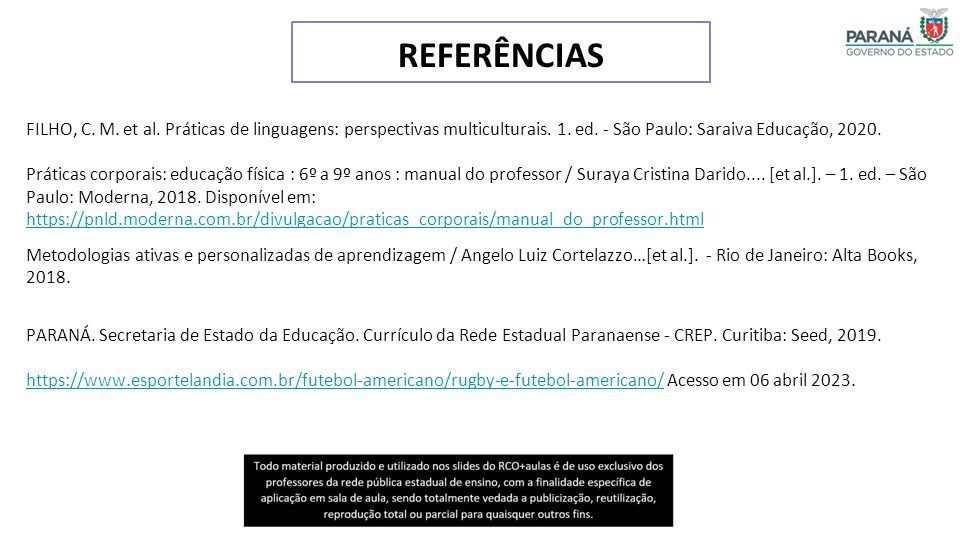 REFERÊNCIAS

PARANÁ
GOVERNO DO ESTADO

FILHO, C. M. et al. Práticas de linguagens: perspectivas multiculturais. 1. ed. - São Paulo: Saraiva Educação, 2020.

Práticas corporais: educação física : 6º a 9º anos : manual do professor / Suraya Cristina Darido.... [et al.]. – 1. ed. – São Paulo: Moderna, 2018. Disponível em: https://pnld.moderna.com.br/divulgacao/praticas_corporais/manual_do_professor.html

Metodologias ativas e personalizadas de aprendizagem / Angelo Luiz Cortelazzo…[et al.]. - Rio de Janeiro: Alta Books, 2018.

PARANÁ. Secretaria de Estado da Educação. Currículo da Rede Estadual Paranaense - CREP. Curitiba: Seed, 2019.

https://www.esportelandia.com.br/futebol-americano/rugby-e-futebol-americano/ Acesso em 06 abril 2023.

Todo material produzido e utilizado nos slides do RCO+aulas é de uso exclusivo dos professores da rede pública estadual de ensino, com a finalidade específica de aplicação em sala de aula, sendo totalmente vedada a publicização, reutilização, reprodução total ou parcial para quaisquer outros fins.